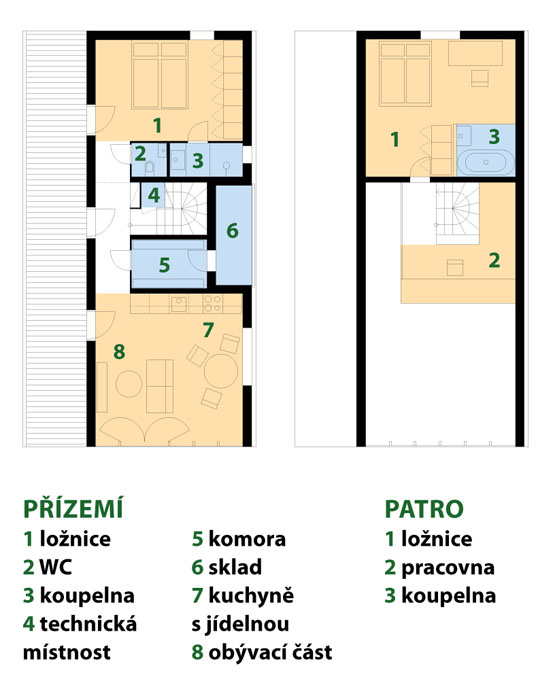 1
2
3
4
6
5
7
8

1
3
2

PŘÍZEMÍ
1 ložnice
2 WC
3 koupelna
4 technická místnost
5 komora
6 sklad
7 kuchyně s jídelnou
8 obývací část

PATRO
1 ložnice
2 pracovna
3 koupelna